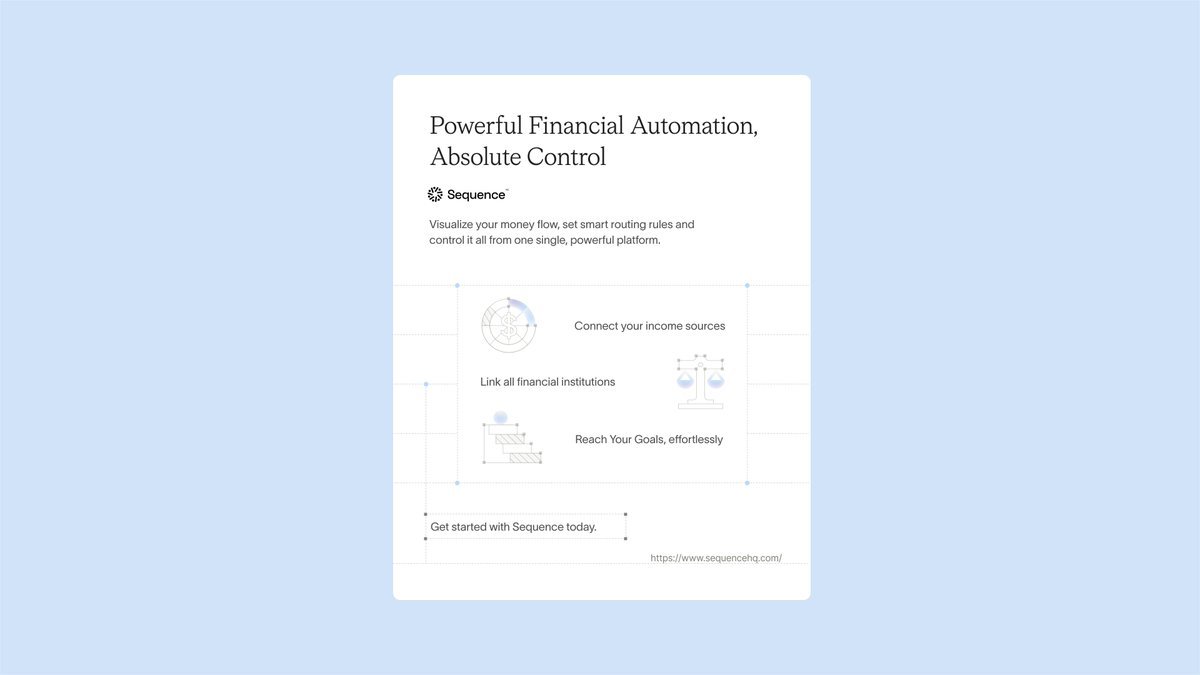 Powerful Financial Automation, Absolute Control

Sequence™

Visualize your money flow, set smart routing rules and control it all from one single, powerful platform.

Connect your income sources

Link all financial institutions

Reach Your Goals, effortlessly

Get started with Sequence today.

https://www.sequencehq.com/